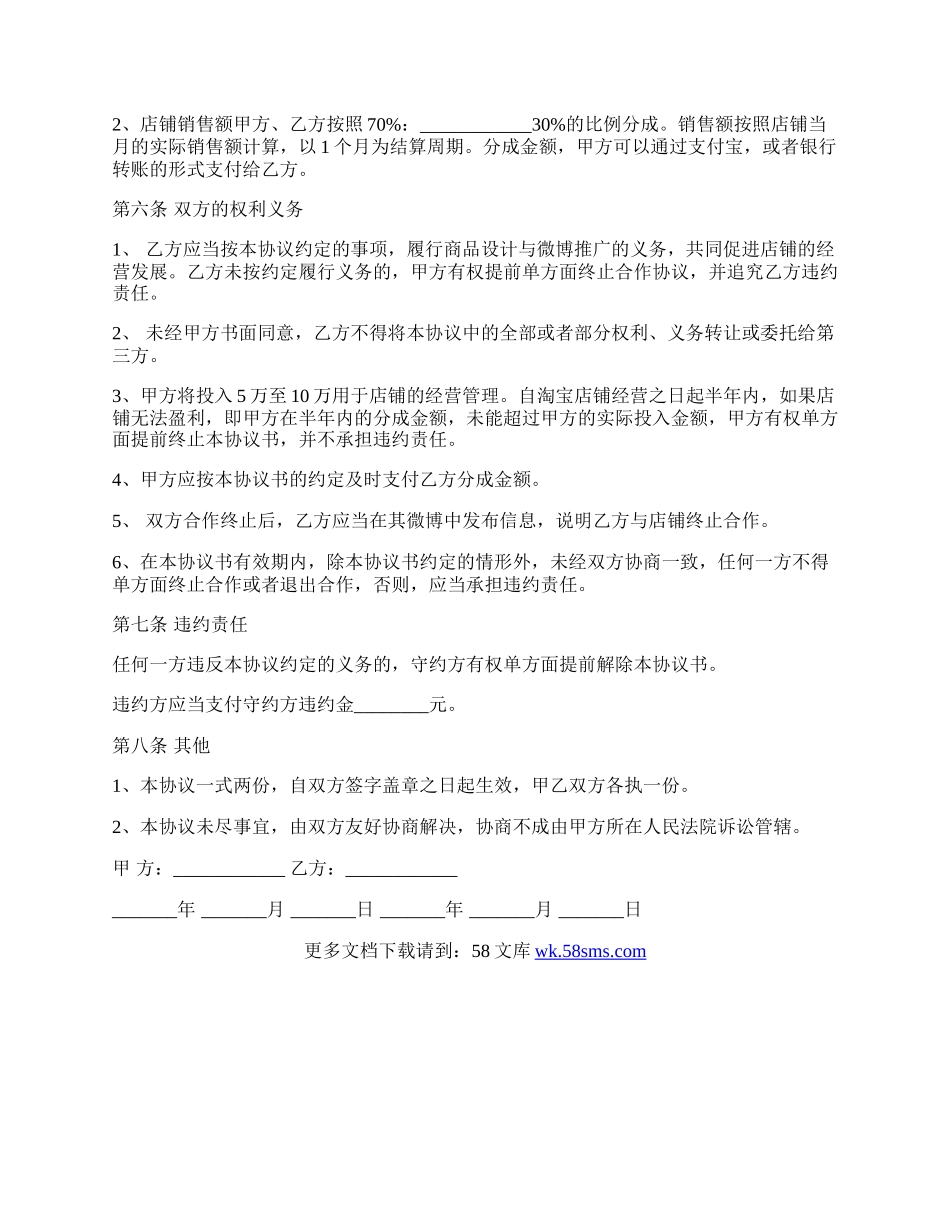 2、店铺销售额甲方、乙方按照 70%：____________30%的比例分成。销售额按照店铺当月的实际销售额计算，以 1 个月为结算周期。分成金额，甲方可以通过支付宝，或者银行转账的形式支付给乙方。

第六条 双方的权利义务

1、 乙方应当按本协议约定的事项，履行商品设计与微博推广的义务，共同促进店铺的经营发展。乙方未按约定履行义务的，甲方有权提前单方面终止合作协议，并追究乙方违约责任。

2、 未经甲方书面同意，乙方不得将本协议中的全部或者部分权利、义务转让或委托给第三方。

3、甲方将投入 5 万至 10 万用于店铺的经营管理。自淘宝店铺经营之日起半年内，如果店铺无法盈利，即甲方在半年内的分成金额，未能超过甲方的实际投入金额，甲方有权单方面提前终止本协议书，并不承担违约责任。

4、甲方应按本协议书的约定及时支付乙方分成金额。

5、 双方合作终止后，乙方应当在其微博中发布信息，说明乙方与店铺终止合作。

6、在本协议书有效期内，除本协议书约定的情形外，未经双方协商一致，任何一方不得单方面终止合作或者退出合作，否则，应当承担违约责任。

第七条 违约责任

任何一方违反本协议约定的义务的，守约方有权单方面提前解除本协议书。

违约方应当支付守约方违约金________元。

第八条 其他

1、本协议一式两份，自双方签字盖章之日起生效，甲乙双方各执一份。

2、本协议未尽事宜，由双方友好协商解决，协商不成由甲方所在人民法院诉讼管辖。

甲 方：____________ 乙方：____________

_______年 _______月 _______日 _______年 _______月 _______日

更多文档下载请到：58 文库 wk.58sms.com